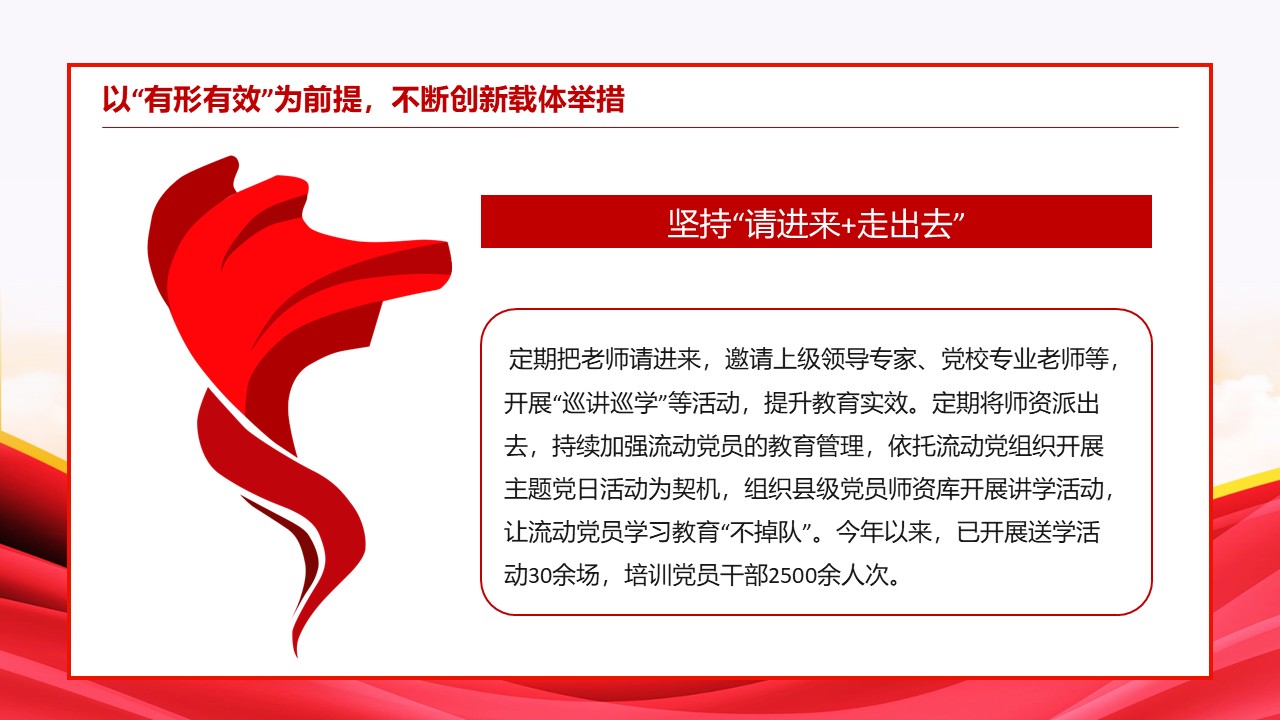 以“有形有效”为前提，不断创新载体举措

坚持“请进来+走出去”

定期把老师请进来，邀请上级领导专家、党校专业老师等，开展“巡讲巡学”等活动，提升教育实效。定期将师资派出去，持续加强流动党员的教育管理，依托流动党组织开展主题党日活动为契机，组织县级党员师资库开展讲学活动，让流动党员学习教育“不掉队”。今年以来，已开展送学活动30余场，培训党员干部2500余人次。